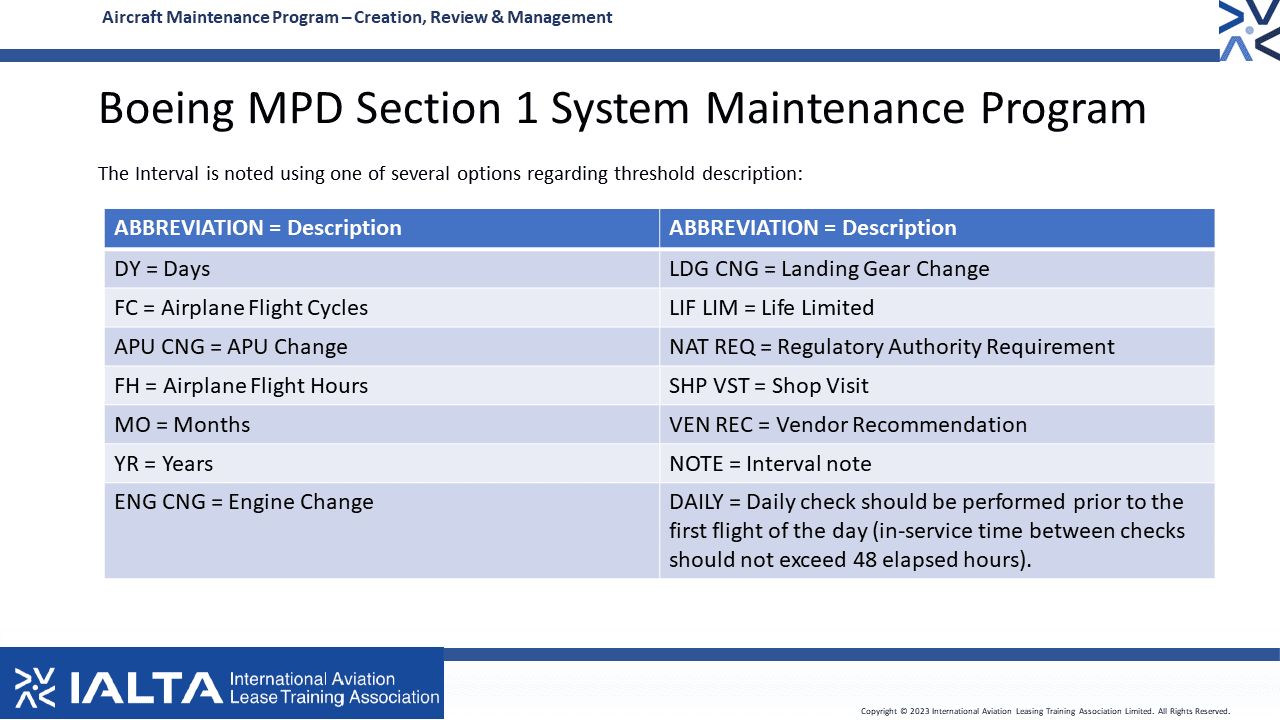 Aircraft Maintenance Program – Creation, Review & Management

Boeing MPD Section 1 System Maintenance Program

The Interval is noted using one of several options regarding threshold description:

| ABBREVIATION = Description | ABBREVIATION = Description |
|---|---|
| DY = Days | LDG CNG = Landing Gear Change |
| FC = Airplane Flight Cycles | LIF LIM = Life Limited |
| APU CNG = APU Change | NAT REQ = Regulatory Authority Requirement |
| FH = Airplane Flight Hours | SHP VST = Shop Visit |
| MO = Months | VEN REC = Vendor Recommendation |
| YR = Years | NOTE = Interval note |
| ENG CNG = Engine Change | DAILY = Daily check should be performed prior to the first flight of the day (in-service time between checks should not exceed 48 elapsed hours). |

IALTA International Aviation Lease Training Association

Copyright © 2023 International Aviation Leasing Training Association Limited. All Rights Reserved.